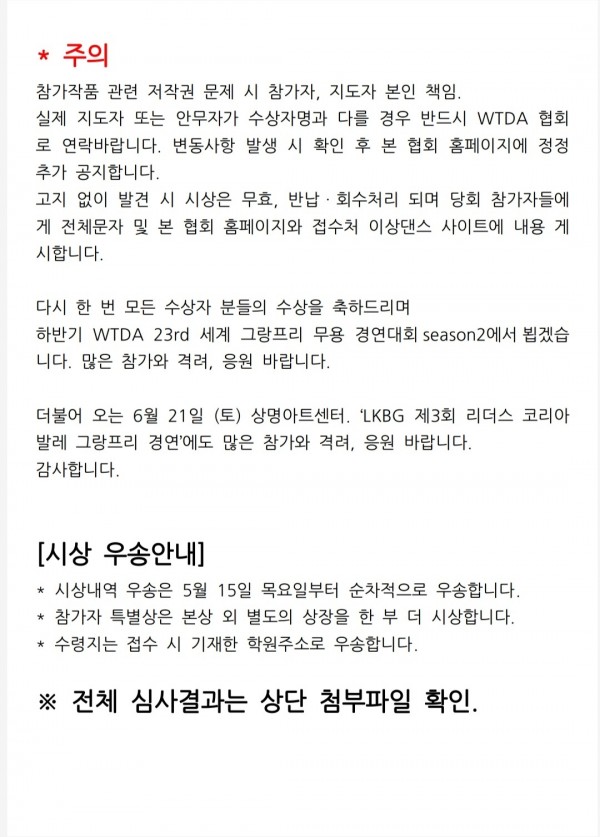 * 주의

참가작품 관련 저작권 문제 시 참가자, 지도자 본인 책임.
실제 지도자 또는 안무자가 수상자명과 다를 경우 반드시 WTDA 협회로 연락바랍니다. 변동사항 발생 시 확인 후 본 협회 홈페이지에 정정 추가 공지합니다.
고지 없이 발견 시 시상은 무효, 반납 · 회수처리 되며 당회 참가자들에게 전체문자 및 본 협회 홈페이지와 접수처 이상댄스 사이트에 내용 게시합니다.

다시 한 번 모든 수상자 분들의 수상을 축하드리며
하반기 WTDA 23rd 세계 그랑프리 무용 경연대회 season2에서 뵙겠습니다. 많은 참가와 격려, 응원 바랍니다.

더불어 오는 6월 21일 (토) 상명아트센터. 'LKBG 제3회 리더스 코리아 발레 그랑프리 경연'에도 많은 참가와 격려, 응원 바랍니다.
감사합니다.

[시상 우송안내]
* 시상내역 우송은 5월 15일 목요일부터 순차적으로 우송합니다.
* 참가자 특별상은 본상 외 별도의 상장을 한 부 더 시상합니다.
* 수령지는 접수 시 기재한 학원주소로 우송합니다.

※ 전체 심사결과는 상단 첨부파일 확인.